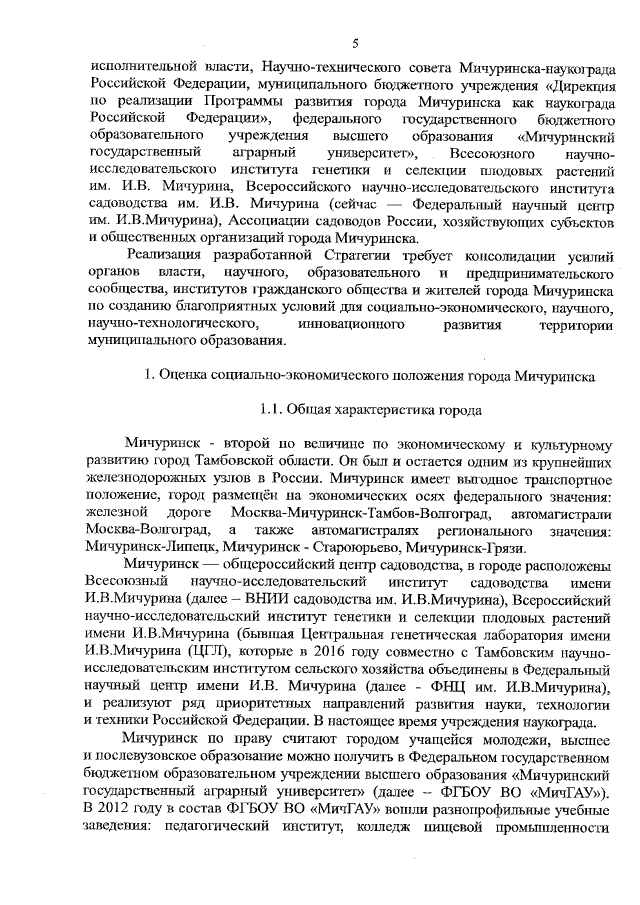 5

исполнительной власти, Научно-технического совета Мичуринска-наукограда Российской Федерации, муниципального бюджетного учреждения «Дирекция по реализации Программы развития города Мичуринска как наукограда Российской Федерации», федерального государственного бюджетного образовательного учреждения высшего образования «Мичуринский государственный аграрный университет», Всесоюзного научно-исследовательского института генетики и селекции плодовых растений им. И.В. Мичурина, Всероссийского научно-исследовательского института садоводства им. И.В. Мичурина (сейчас — Федеральный научный центр им. И.В.Мичурина), Ассоциации садоводов России, хозяйствующих субъектов и общественных организаций города Мичуринска.

Реализация разработанной Стратегии требует консолидации усилий органов власти, научного, образовательного и предпринимательского сообщества, институтов гражданского общества и жителей города Мичуринска по созданию благоприятных условий для социально-экономического, научного, научно-технологического, инновационного развития территории муниципального образования.

1. Оценка социально-экономического положения города Мичуринска

1.1. Общая характеристика города

Мичуринск - второй по величине по экономическому и культурному развитию город Тамбовской области. Он был и остается одним из крупнейших железнодорожных узлов в России. Мичуринск имеет выгодное транспортное положение, город размещён на экономических осях федерального значения: железной дороге Москва-Мичуринск-Тамбов-Волгоград, автомагистрали Москва-Волгоград, а также автомагистралях регионального значения: Мичуринск-Липецк, Мичуринск - Староюрьево, Мичуринск-Грязи.

Мичуринск — общероссийский центр садоводства, в городе расположены Всесоюзный научно-исследовательский институт садоводства имени И.В.Мичурина (далее – ВНИИ садоводства им. И.В.Мичурина), Всероссийский научно-исследовательский институт генетики и селекции плодовых растений имени И.В.Мичурина (бывшая Центральная генетическая лаборатория имени И.В.Мичурина (ЦГЛ), которые в 2016 году совместно с Тамбовским научно-исследовательским институтом сельского хозяйства объединены в Федеральный научный центр имени И.В. Мичурина (далее - ФНЦ им. И.В.Мичурина), и реализуют ряд приоритетных направлений развития науки, технологии и техники Российской Федерации. В настоящее время учреждения наукограда.

Мичуринск по праву считают городом учащейся молодежи, высшее и послевузовское образование можно получить в Федеральном государственном бюджетном образовательном учреждении высшего образования «Мичуринский государственный аграрный университет» (далее – ФГБОУ ВО «МичГАУ»). В 2012 году в состав ФГБОУ ВО «МичГАУ» вошли разнопрофильные учебные заведения: педагогический институт, колледж пищевой промышленности